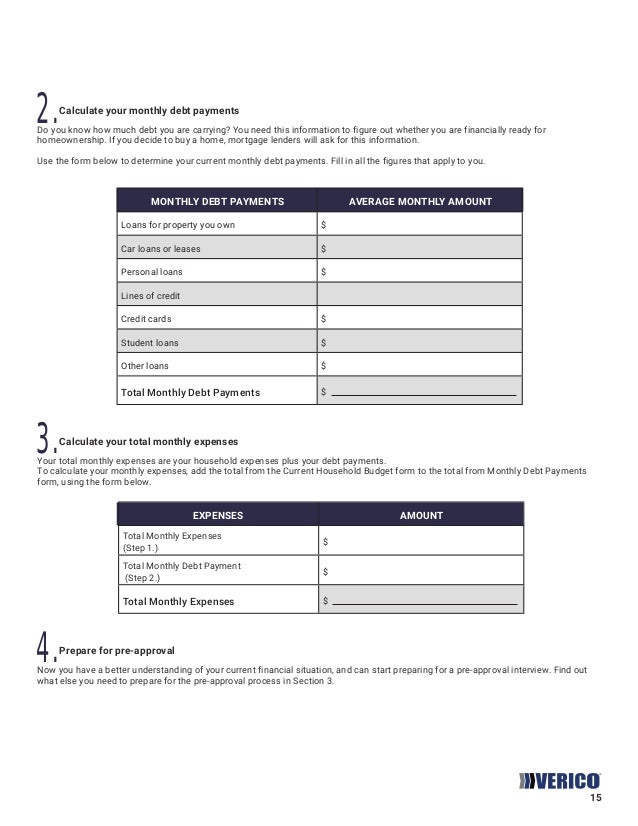 2. Calculate your monthly debt payments

Do you know how much debt you are carrying? You need this information to figure out whether you are financially ready for homeownership. If you decide to buy a home, mortgage lenders will ask for this information.

Use the form below to determine your current monthly debt payments. Fill in all the figures that apply to you.

| MONTHLY DEBT PAYMENTS | AVERAGE MONTHLY AMOUNT |
|---|---|
| Loans for property you own | $ |
| Car loans or leases | $ |
| Personal loans | $ |
| Lines of credit | |
| Credit cards | $ |
| Student loans | $ |
| Other loans | $ |
| Total Monthly Debt Payments | $ |

3. Calculate your total monthly expenses

Your total monthly expenses are your household expenses plus your debt payments.
To calculate your monthly expenses, add the total from the Current Household Budget form to the total from Monthly Debt Payments form, using the form below.

| EXPENSES | AMOUNT |
|---|---|
| Total Monthly Expenses (Step 1.) | $ |
| Total Monthly Debt Payment (Step 2.) | $ |
| Total Monthly Expenses | $ |

4. Prepare for pre-approval

Now you have a better understanding of your current financial situation, and can start preparing for a pre-approval interview. Find out what else you need to prepare for the pre-approval process in Section 3.

VERICO
15